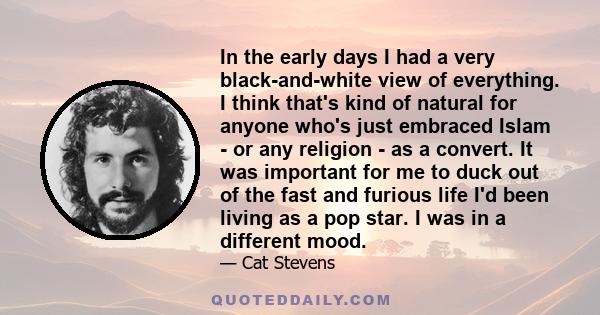 In the early days I had a very black-and-white view of everything. I think that's kind of natural for anyone who's just embraced Islam - or any religion - as a convert. It was important for me to duck out of the fast and furious life I'd been living as a pop star. I was in a different mood.

— Cat Stevens

QUOTEDDAILY.COM